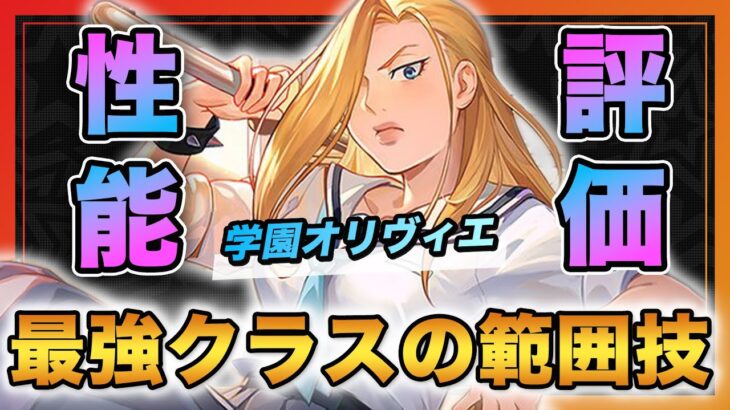 性能

評価

学園オリヴィエ

最強クラスの範囲技